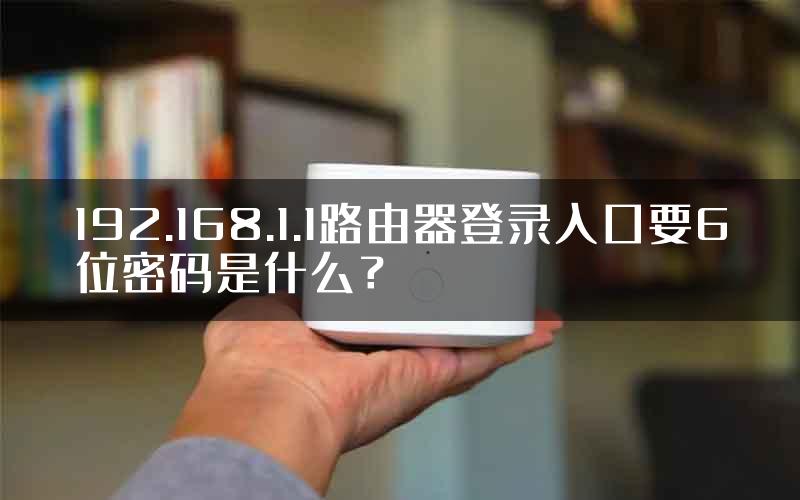 192.168.1.1路由器登录入口要6位密码是什么？